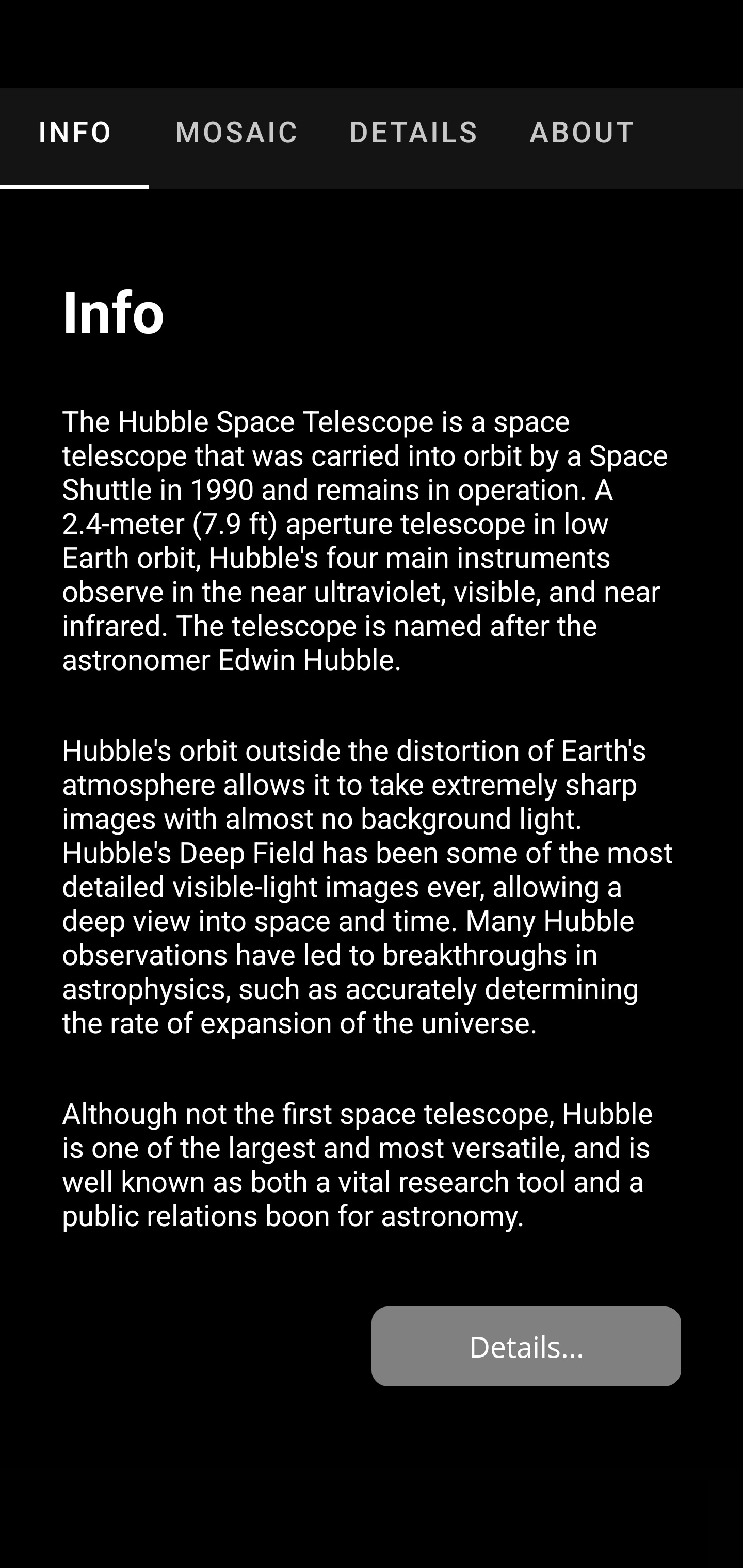 INFO MOSAIC DETAILS ABOUT

Info

The Hubble Space Telescope is a space telescope that was carried into orbit by a Space Shuttle in 1990 and remains in operation. A 2.4-meter (7.9 ft) aperture telescope in low Earth orbit, Hubble's four main instruments observe in the near ultraviolet, visible, and near infrared. The telescope is named after the astronomer Edwin Hubble.

Hubble's orbit outside the distortion of Earth's atmosphere allows it to take extremely sharp images with almost no background light. Hubble's Deep Field has been some of the most detailed visible-light images ever, allowing a deep view into space and time. Many Hubble observations have led to breakthroughs in astrophysics, such as accurately determining the rate of expansion of the universe.

Although not the first space telescope, Hubble is one of the largest and most versatile, and is well known as both a vital research tool and a public relations boon for astronomy.

Details...